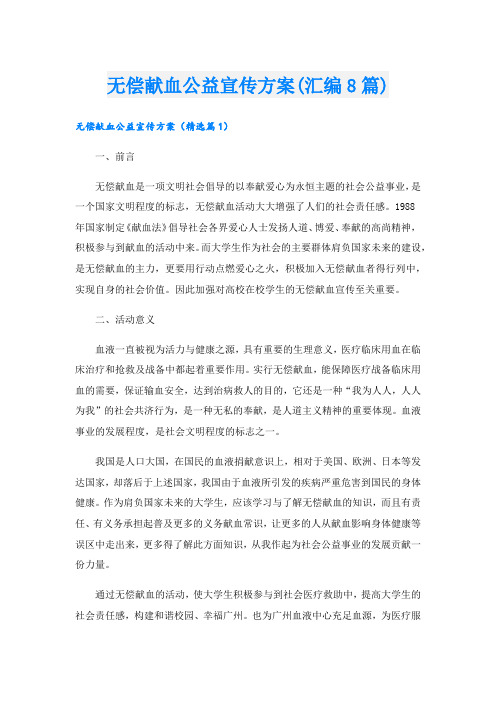 无偿献血公益宣传方案(汇编8篇)

无偿献血公益宣传方案（精选篇1）

一、前言

无偿献血是一项文明社会倡导的以奉献爱心为永恒主题的社会公益事业，是一个国家文明程度的标志，无偿献血活动大大增强了人们的社会责任感。1988年国家制定《献血法》倡导社会各界爱心人士发扬人道、博爱、奉献的高尚精神，积极参与到献血的活动中来。而大学生作为社会的主要群体肩负国家未来的建设，是无偿献血的主力，更要用行动点燃爱心之火，积极加入无偿献血者得行列中，实现自身的社会价值。因此加强对高校在校学生的无偿献血宣传至关重要。

二、活动意义

血液一直被视为活力与健康之源，具有重要的生理意义，医疗临床用血在临床治疗和抢救及战备中都起着重要作用。实行无偿献血，能保障医疗战备临床用血的需要，保证输血安全，达到治病救人的目的，它还是一种“我为人人，人人为我”的社会共济行为，是一种无私的奉献，是人道主义精神的重要体现。血液事业的发展程度，是社会文明程度的标志之一。

我国是人口大国，在国民的血液捐献意识上，相对于美国、欧洲、日本等发达国家，却落后于上述国家，我国由于血液所引发的疾病严重危害到国民的身体健康。作为肩负国家未来的大学生，应该学习与了解无偿献血的知识，而且有责任、有义务承担起普及更多的义务献血常识，让更多的人从献血影响身体健康等误区中走出来，更多得了解此方面知识，从我作起为社会公益事业的发展贡献一份力量。

通过无偿献血的活动，使大学生积极参与到社会医疗救助中，提高大学生的社会责任感，构建和谐校园、幸福广州。也为广州血液中心充足血源，为医疗服